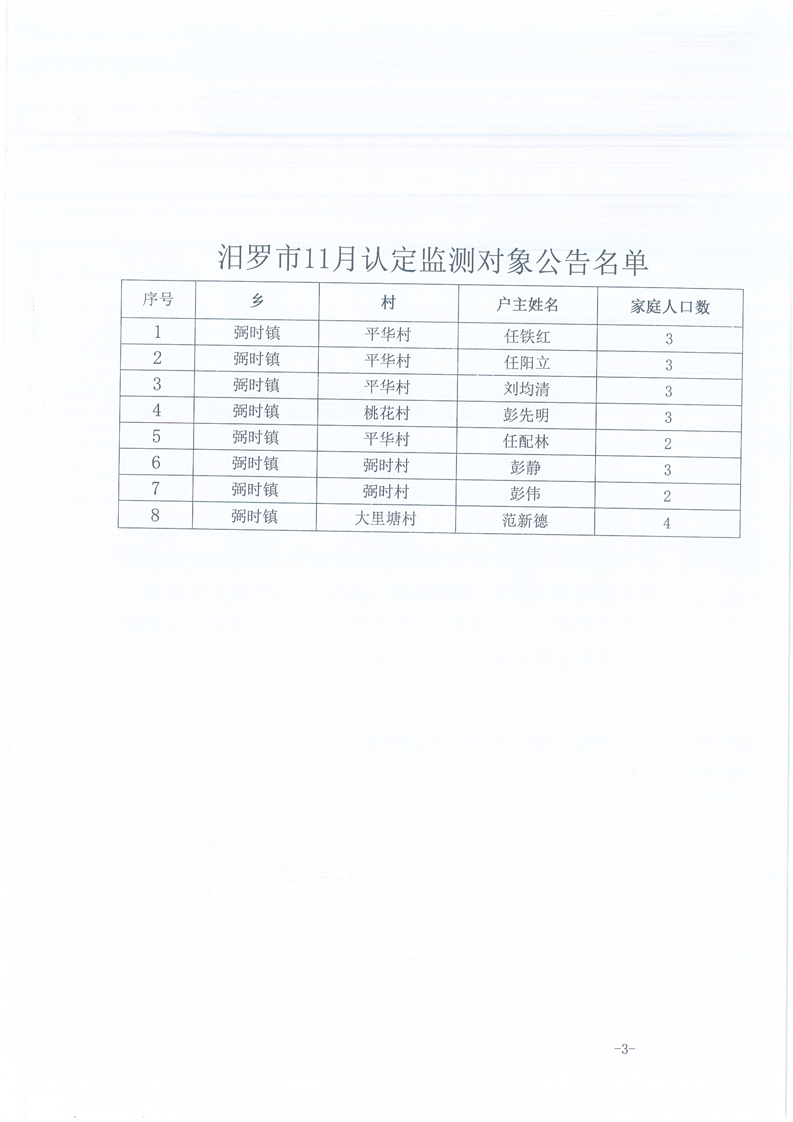 汨罗市11月认定监测对象公告名单

| 序号 | 乡 | 村 | 户主姓名 | 家庭人口数 |
|---|---|---|---|---|
| 1 | 弼时镇 | 平华村 | 任铁红 | 3 |
| 2 | 弼时镇 | 平华村 | 任阳立 | 3 |
| 3 | 弼时镇 | 平华村 | 刘均清 | 3 |
| 4 | 弼时镇 | 桃花村 | 彭先明 | 3 |
| 5 | 弼时镇 | 平华村 | 任配林 | 2 |
| 6 | 弼时镇 | 弼时村 | 彭静 | 3 |
| 7 | 弼时镇 | 弼时村 | 彭伟 | 2 |
| 8 | 弼时镇 | 大里塘村 | 范新德 | 4 |

-3-